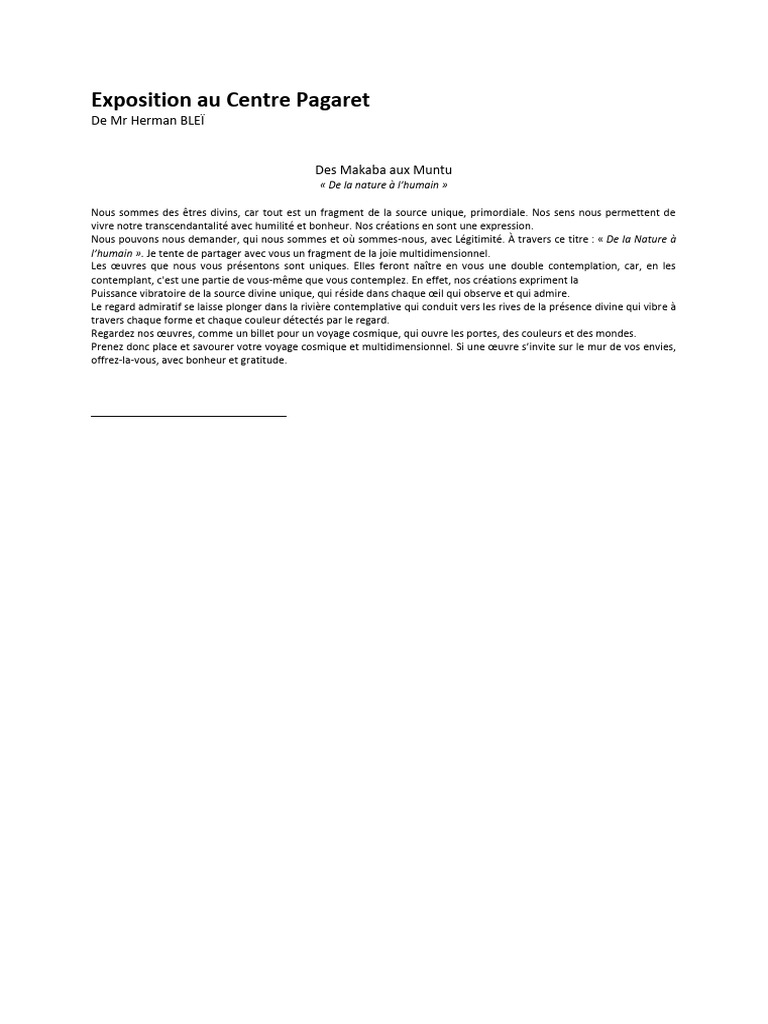 Exposition au Centre Pagaret
De Mr Herman BLEÏ

Des Makaba aux Muntu
« De la nature à l'humain »

Nous sommes des êtres divins, car tout est un fragment de la source unique, primordiale. Nos sens nous permettent de vivre notre transcendantalité avec humilité et bonheur. Nos créations en sont une expression.
Nous pouvons nous demander, qui nous sommes et où sommes-nous, avec Légitimité. À travers ce titre : « De la Nature à l'humain ». Je tente de partager avec vous un fragment de la joie multidimensionnel.
Les œuvres que nous vous présentons sont uniques. Elles feront naître en vous une double contemplation, car, en les contemplant, c'est une partie de vous-même que vous contemplez. En effet, nos créations expriment la
Puissance vibratoire de la source divine unique, qui réside dans chaque œil qui observe et qui admire.
Le regard admiratif se laisse plonger dans la rivière contemplative qui conduit vers les rives de la présence divine qui vibre à travers chaque forme et chaque couleur détectés par le regard.
Regardez nos œuvres, comme un billet pour un voyage cosmique, qui ouvre les portes, des couleurs et des mondes.
Prenez donc place et savourer votre voyage cosmique et multidimensionnel. Si une œuvre s'invite sur le mur de vos envies, offrez-la-vous, avec bonheur et gratitude.